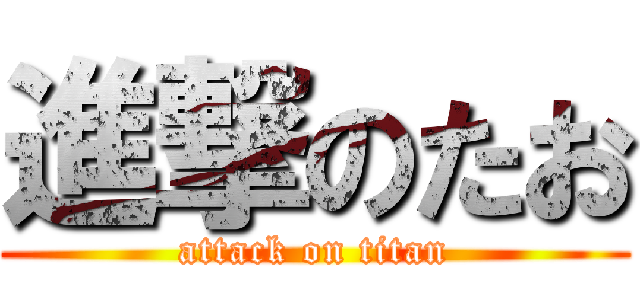 進撃のたお

attack on titan